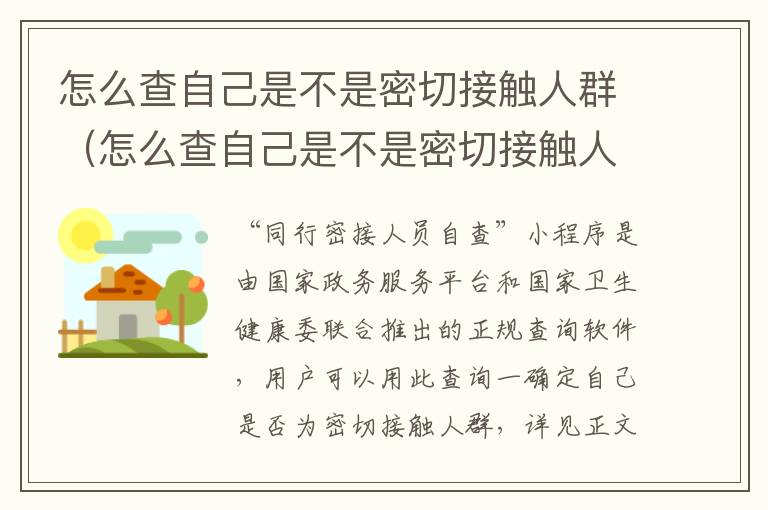 怎么查自己是不是密切接触人群（怎么查自己是不是密切接触人

“同行密接人员自查”小程序是由国家政务服务平台和国家卫生健康委联合推出的正规查询软件，用户可以用此查询一确定自己是否为密切接触人群，详见正文